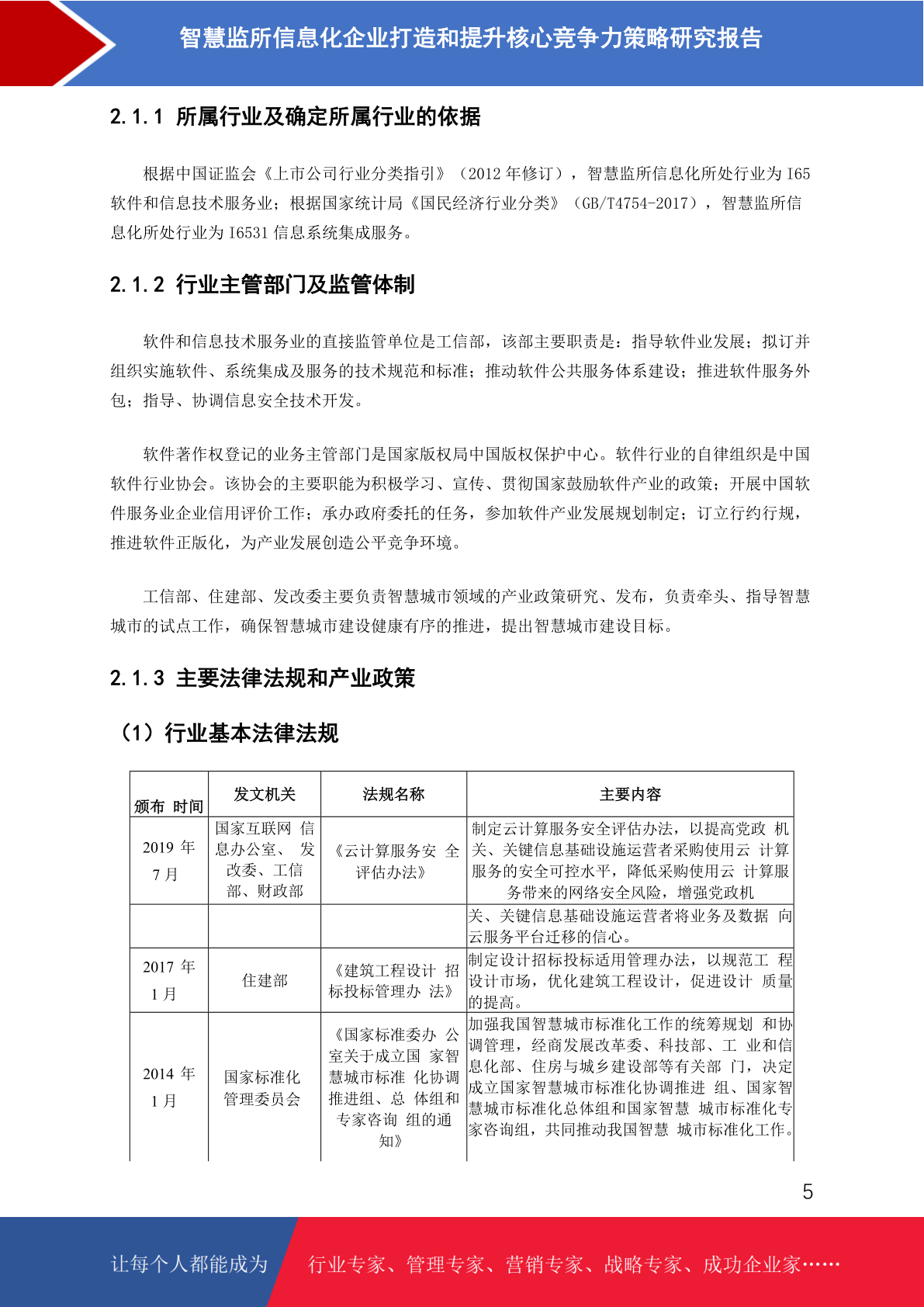 智慧监所信息化企业打造和提升核心竞争力策略研究报告

2.1.1 所属行业及确定所属行业的依据

根据中国证监会《上市公司行业分类指引》（2012 年修订），智慧监所信息化所处行业为 I65 软件和信息技术服务业；根据国家统计局《国民经济行业分类》（GB/T4754-2017），智慧监所信息化所处行业为 I6531 信息系统集成服务。

2.1.2 行业主管部门及监管体制

软件和信息技术服务业的直接监管单位是工信部，该部主要职责是：指导软件业发展；拟订并组织实施软件、系统集成及服务的技术规范和标准；推动软件公共服务体系建设；推进软件服务外包；指导、协调信息安全技术开发。

软件著作权登记的业务主管部门是国家版权局中国版权保护中心。软件行业的自律组织是中国软件行业协会。该协会的主要职能为积极学习、宣传、贯彻国家鼓励软件产业的政策；开展中国软件服务业企业信用评价工作；承办政府委托的任务，参加软件产业发展规划制定；订立行约行规，推进软件正版化，为产业发展创造公平竞争环境。

工信部、住建部、发改委主要负责智慧城市领域的产业政策研究、发布，负责牵头、指导智慧城市的试点工作，确保智慧城市建设健康有序的推进，提出智慧城市建设目标。

2.1.3 主要法律法规和产业政策

（1）行业基本法律法规

| 颁布 时间 | 发文机关 | 法规名称 | 主要内容 |
|---|---|---|---|
| 2019 年 7 月 | 国家互联网 信息办公室、 发改委、工信部、财政部 | 《云计算服务安 全评估办法》 | 制定云计算服务安全评估办法，以提高党政 机关、关键信息基础设施运营者采购使用云 计算服务的安全可控水平，降低采购使用云 计算服务带来的网络安全风险，增强党政机 |
| | | | 关、关键信息基础设施运营者将业务及数据 向云服务平台迁移的信心。 |
| 2017 年 1 月 | 住建部 | 《建筑工程设计 招标投标管理办 法》 | 制定设计招标投标适用管理办法，以规范工 程设计市场，优化建筑工程设计，促进设计 质量的提高。 |
| 2014 年 1 月 | 国家标准化管理委员会 | 《国家标准委办 公室关于成立国 家智慧城市标准 化协调推进组、总 体组和专家咨询 组的通知》 | 加强我国智慧城市标准化工作的统筹规划 和协调管理，经商发展改革委、科技部、工 业和信息化部、住房与城乡建设部等有关部 门，决定成立国家智慧城市标准化协调推进 组、国家智慧城市标准化总体组和国家智慧 城市标准化专家咨询组，共同推动我国智慧 城市标准化工作。 |

5

让每个人都能成为 行业专家、管理专家、营销专家、战略专家、成功企业家……